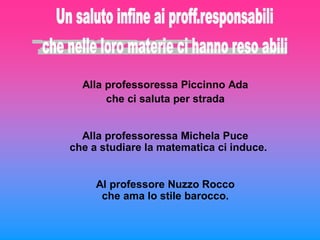 Un saluto infine ai proff.responsabili
che nelle loro materie ci hanno reso abili

Alla professoressa Piccinno Ada
che ci saluta per strada

Alla professoressa Michela Puce
che a studiare la matematica ci induce.

Al professore Nuzzo Rocco
che ama lo stile barocco.